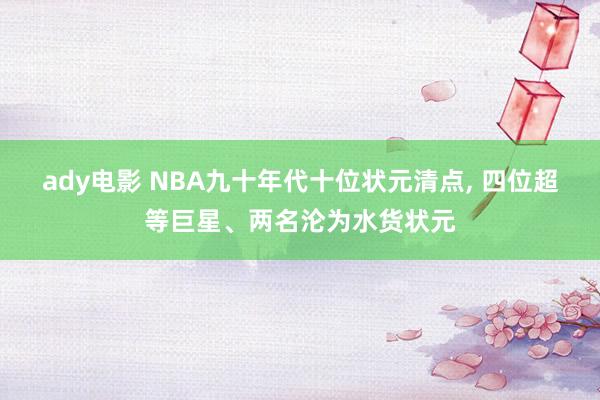 ady电影 NBA九十年代十位状元清点, 四位超等巨星、两名沦为水货状元